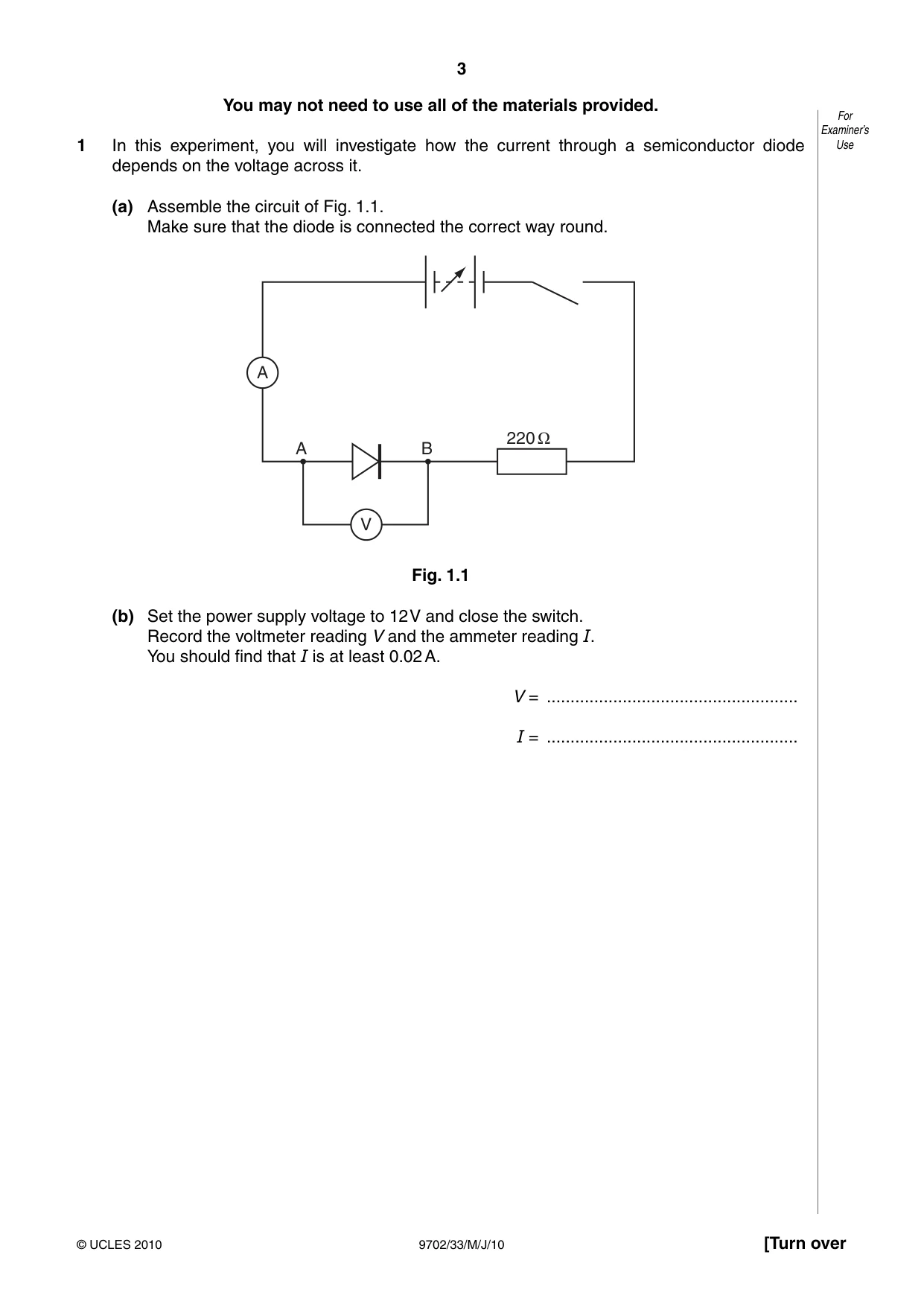 3

You may not need to use all of the materials provided.

For Examiner's Use

1 In this experiment, you will investigate how the current through a semiconductor diode depends on the voltage across it.

(a) Assemble the circuit of Fig. 1.1.
Make sure that the diode is connected the correct way round.

A

A

B

220 Ω

V

Fig. 1.1

(b) Set the power supply voltage to 12 V and close the switch.
Record the voltmeter reading V and the ammeter reading I.
You should find that I is at least 0.02 A.

V = ____

I = ____

© UCLES 2010

9702/33/M/J/10

[Turn over